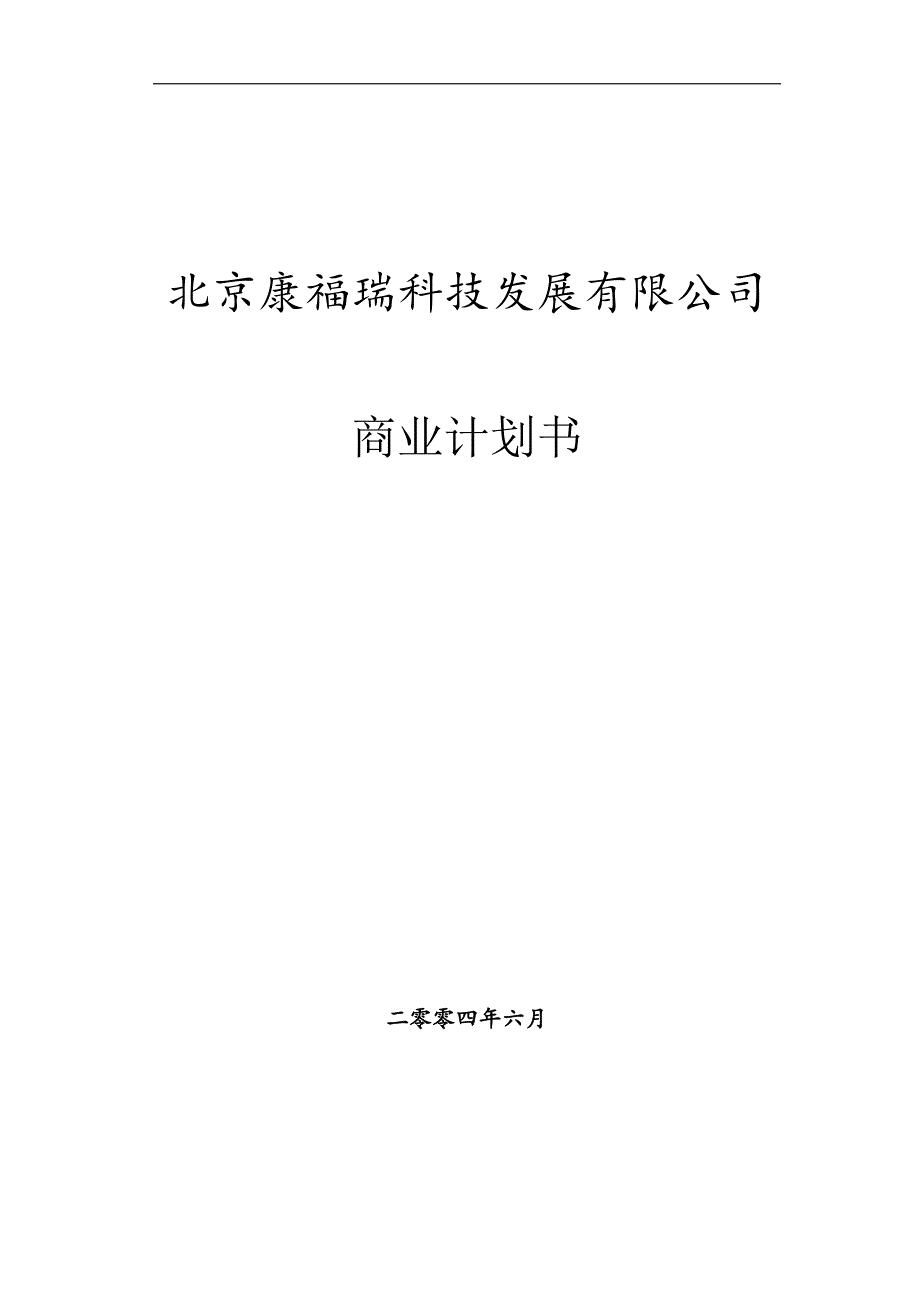 北京康福瑞科技发展有限公司

商业计划书

二零零四年六月